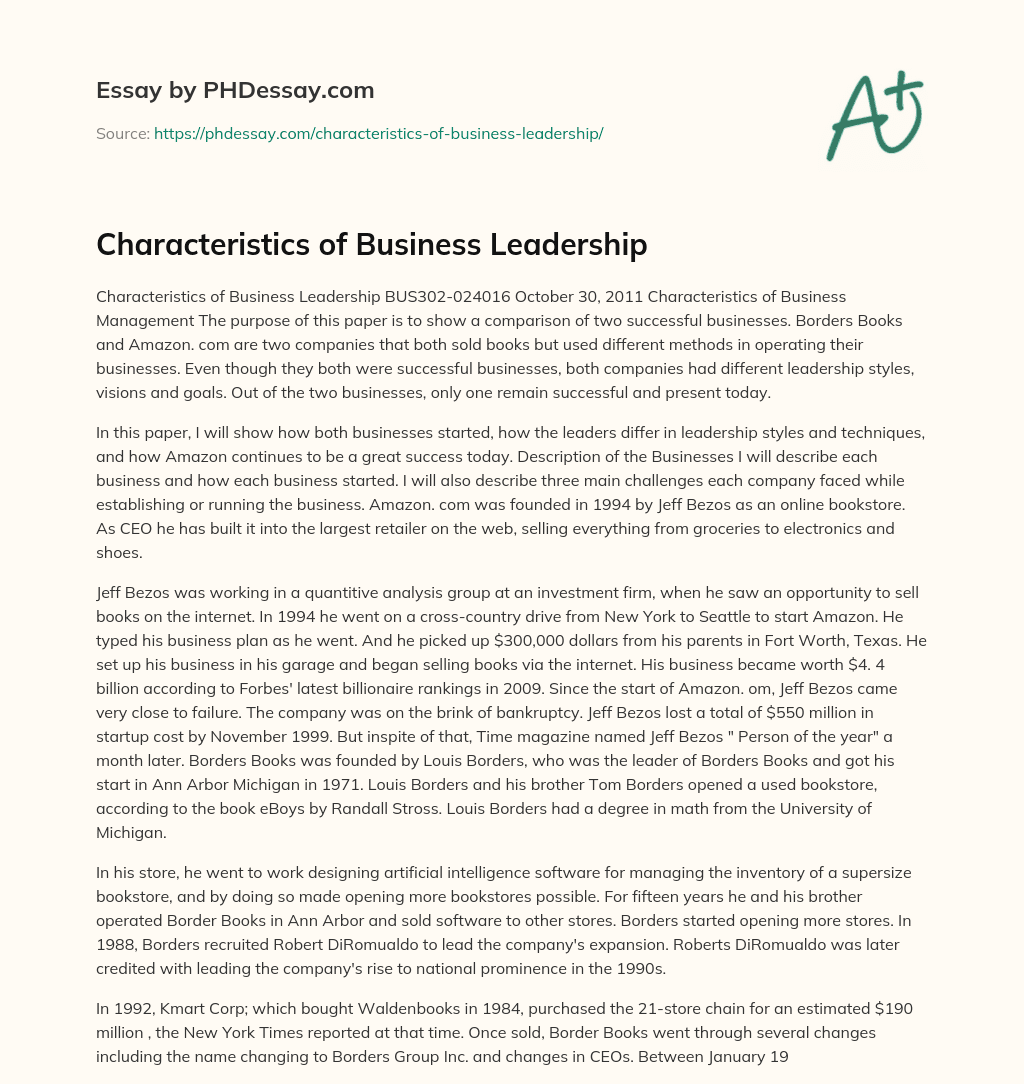 Essay by PHDessay.com

Source: https://phdessay.com/characteristics-of-business-leadership/

A+

Characteristics of Business Leadership

Characteristics of Business Leadership BUS302-024016 October 30, 2011 Characteristics of Business Management The purpose of this paper is to show a comparison of two successful businesses. Borders Books and Amazon. com are two companies that both sold books but used different methods in operating their businesses. Even though they both were successful businesses, both companies had different leadership styles, visions and goals. Out of the two businesses, only one remain successful and present today.

In this paper, I will show how both businesses started, how the leaders differ in leadership styles and techniques, and how Amazon continues to be a great success today. Description of the Businesses I will describe each business and how each business started. I will also describe three main challenges each company faced while establishing or running the business. Amazon. com was founded in 1994 by Jeff Bezos as an online bookstore. As CEO he has built it into the largest retailer on the web, selling everything from groceries to electronics and shoes.

Jeff Bezos was working in a quantitive analysis group at an investment firm, when he saw an opportunity to sell books on the internet. In 1994 he went on a cross-country drive from New York to Seattle to start Amazon. He typed his business plan as he went. And he picked up $300,000 dollars from his parents in Fort Worth, Texas. He set up his business in his garage and began selling books via the internet. His business became worth $4. 4 billion according to Forbes' latest billionaire rankings in 2009. Since the start of Amazon. om, Jeff Bezos came very close to failure. The company was on the brink of bankruptcy. Jeff Bezos lost a total of $550 million in startup cost by November 1999. But inspite of that, Time magazine named Jeff Bezos " Person of the year" a month later. Borders Books was founded by Louis Borders, who was the leader of Borders Books and got his start in Ann Arbor Michigan in 1971. Louis Borders and his brother Tom Borders opened a used bookstore, according to the book eBoys by Randall Stross. Louis Borders had a degree in math from the University of Michigan.

In his store, he went to work designing artificial intelligence software for managing the inventory of a supersize bookstore, and by doing so made opening more bookstores possible. For fifteen years he and his brother operated Border Books in Ann Arbor and sold software to other stores. Borders started opening more stores. In 1988, Borders recruited Robert DiRomualdo to lead the company's expansion. Roberts DiRomualdo was later credited with leading the company's rise to national prominence in the 1990s.

In 1992, Kmart Corp; which bought Waldenbooks in 1984, purchased the 21-store chain for an estimated $190 million , the New York Times reported at that time. Once sold, Border Books went through several changes including the name changing to Borders Group Inc. and changes in CEOs. Between January 19